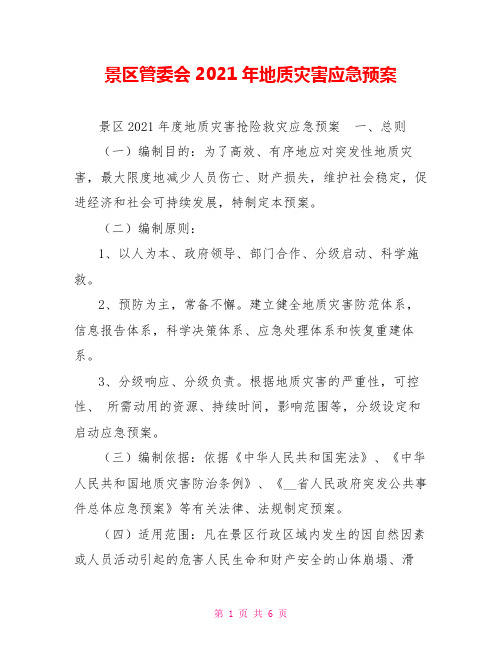 景区管委会 2021 年地质灾害应急预案

景区 2021 年度地质灾害抢险救灾应急预案　一、总则

（一）编制目的：为了高效、有序地应对突发性地质灾害，最大限度地减少人员伤亡、财产损失，维护社会稳定，促进经济和社会可持续发展，特制定本预案。

（二）编制原则：

1、以人为本、政府领导、部门合作、分级启动、科学施救。

2、预防为主，常备不懈。建立健全地质灾害防范体系，信息报告体系，科学决策体系、应急处理体系和恢复重建体系。

3、分级响应、分级负责。根据地质灾害的严重性，可控性、 所需动用的资源、持续时间，影响范围等，分级设定和启动应急预案。

（三）编制依据：依据《中华人民共和国宪法》、《中华人民共和国地质灾害防治条例》、《__省人民政府突发公共事件总体应急预案》等有关法律、法规制定预案。

（四）适用范围：凡在景区行政区域内发生的因自然因素或人员活动引起的危害人民生命和财产安全的山体崩塌、滑

第 1 页 共 6 页